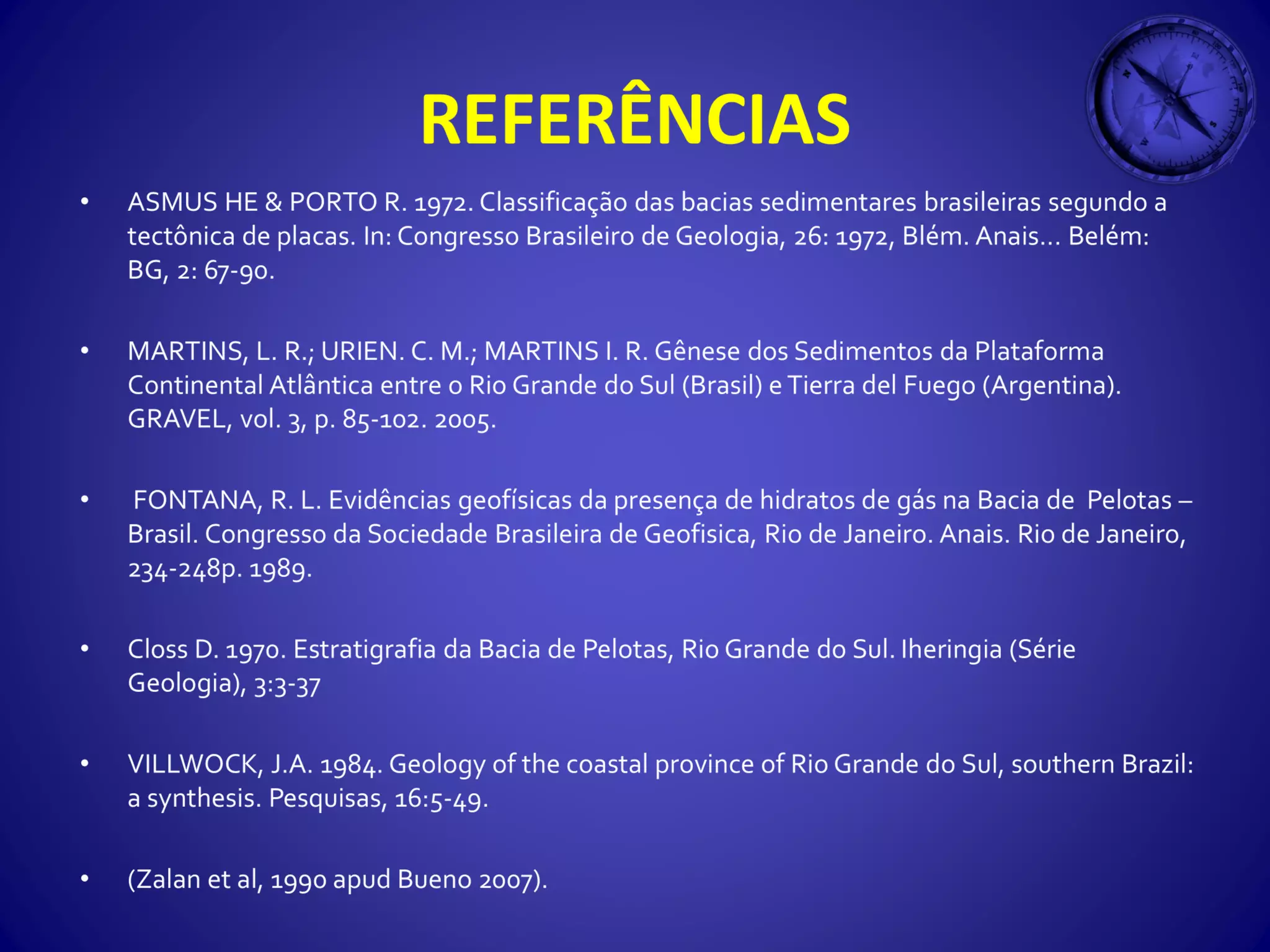 REFERÊNCIAS

• ASMUS HE & PORTO R. 1972. Classificação das bacias sedimentares brasileiras segundo a tectônica de placas. In: Congresso Brasileiro de Geologia, 26: 1972, Blém. Anais... Belém: BG, 2: 67-90.

• MARTINS, L. R.; URIEN. C. M.; MARTINS I. R. Gênese dos Sedimentos da Plataforma Continental Atlântica entre o Rio Grande do Sul (Brasil) e Tierra del Fuego (Argentina). GRAVEL, vol. 3, p. 85-102. 2005.

• FONTANA, R. L. Evidências geofísicas da presença de hidratos de gás na Bacia de Pelotas – Brasil. Congresso da Sociedade Brasileira de Geofisica, Rio de Janeiro. Anais. Rio de Janeiro, 234-248p. 1989.

• Closs D. 1970. Estratigrafia da Bacia de Pelotas, Rio Grande do Sul. Iheringia (Série Geologia), 3:3-37

• VILLWOCK, J.A. 1984. Geology of the coastal province of Rio Grande do Sul, southern Brazil: a synthesis. Pesquisas, 16:5-49.

• (Zalan et al, 1990 apud Bueno 2007).